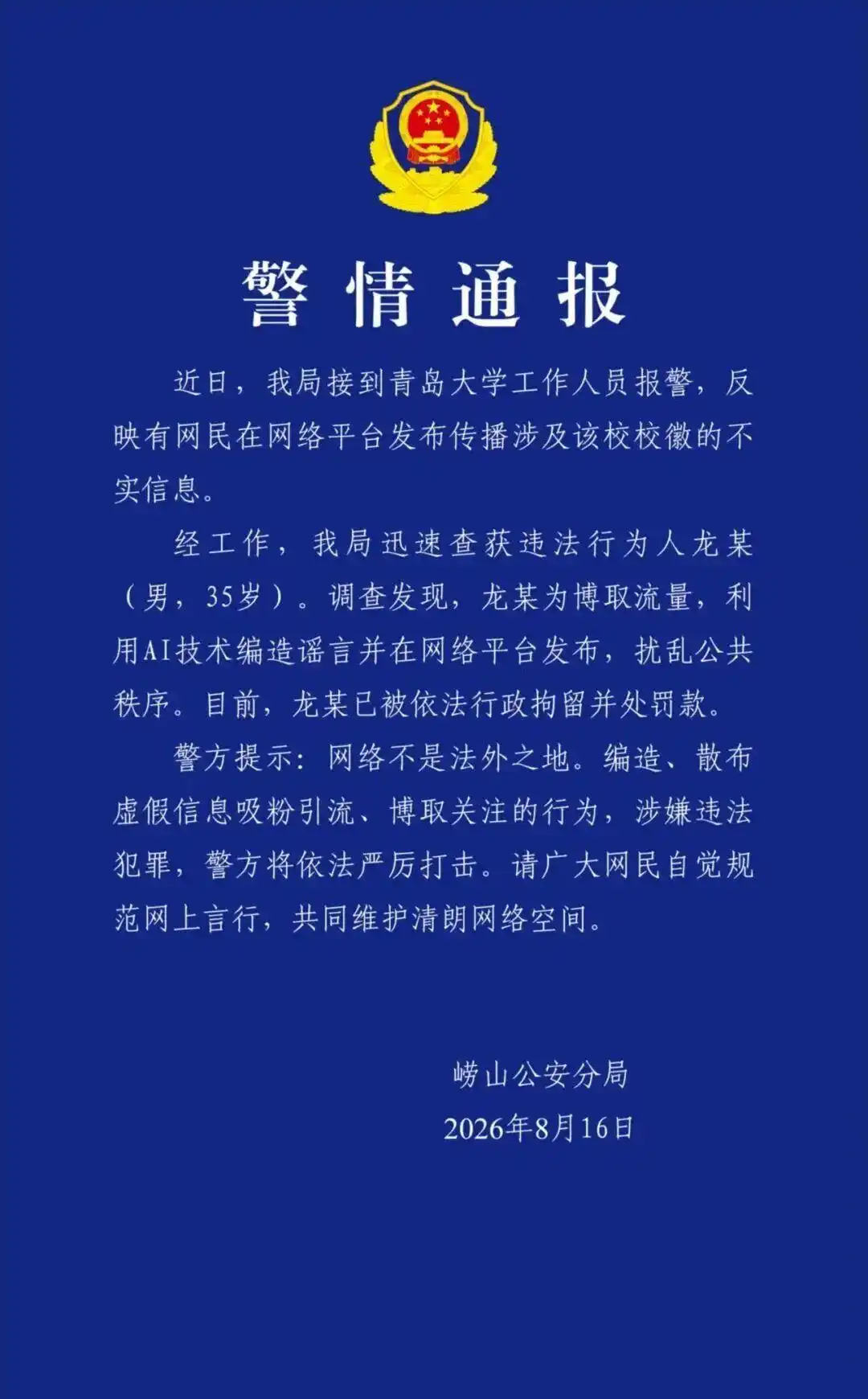 警情通报

近日，我局接到青岛大学工作人员报警，反映有网民在网络平台发布传播涉及该校校徽的不实信息。

经工作，我局迅速查获违法行为人龙某（男，35岁）。调查发现，龙某为博取流量，利用AI技术编造谣言并在网络平台发布，扰乱公共秩序。目前，龙某已被依法行政拘留并处罚款。

警方提示：网络不是法外之地。编造、散布虚假信息吸粉引流、博取关注的行为，涉嫌违法犯罪，警方将依法严厉打击。请广大网民自觉规范网上言行，共同维护清朗网络空间。

崂山公安分局
2026年8月16日